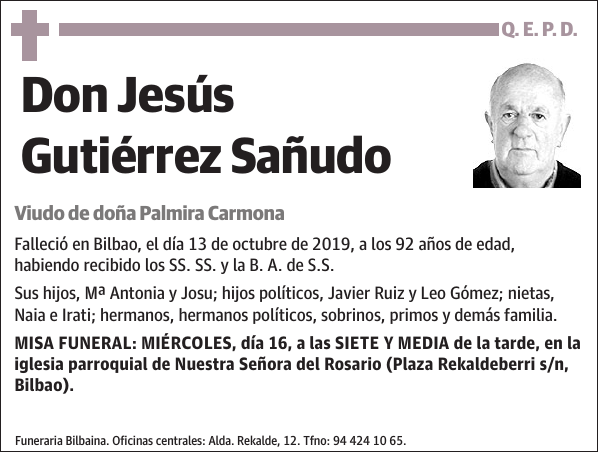 Q. E. P. D.

Don Jesús Gutiérrez Sañudo

Viudo de doña Palmira Carmona

Falleció en Bilbao, el día 13 de octubre de 2019, a los 92 años de edad, habiendo recibido los SS. SS. y la B. A. de S.S.

Sus hijos, Mª Antonia y Josu; hijos políticos, Javier Ruiz y Leo Gómez; nietas, Naia e Irati; hermanos, hermanos políticos, sobrinos, primos y demás familia.

MISA FUNERAL: MIÉRCOLES, día 16, a las SIETE Y MEDIA de la tarde, en la iglesia parroquial de Nuestra Señora del Rosario (Plaza Rekaldeberri s/n, Bilbao).

Funeraria Bilbaina. Oficinas centrales: Alda. Rekalde, 12. Tfno: 94 424 10 65.